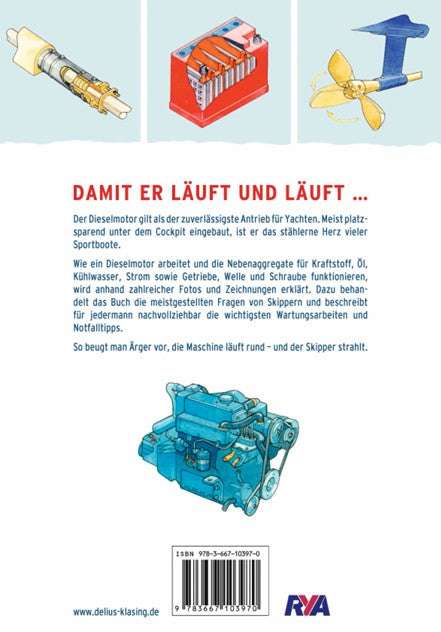 DAMIT ER LÄUFT UND LÄUFT ...

Der Dieselmotor gilt als der zuverlässigste Antrieb für Yachten. Meist platzsparend unter dem Cockpit eingebaut, ist er das stählerne Herz vieler Sportboote.

Wie ein Dieselmotor arbeitet und die Nebenaggregate für Kraftstoff, Öl, Kühlwasser, Strom sowie Getriebe, Welle und Schraube funktionieren, wird anhand zahlreicher Fotos und Zeichnungen erklärt. Dazu behandelt das Buch die meistgestellten Fragen von Skippern und beschreibt für jedermann nachvollziehbar die wichtigsten Wartungsarbeiten und Notfalltipps.

So beugt man Ärger vor, die Maschine läuft rund – und der Skipper strahlt.

ISBN 978-3-667-10397-0

9 783667 103970

www.delius-klasing.de

RYA